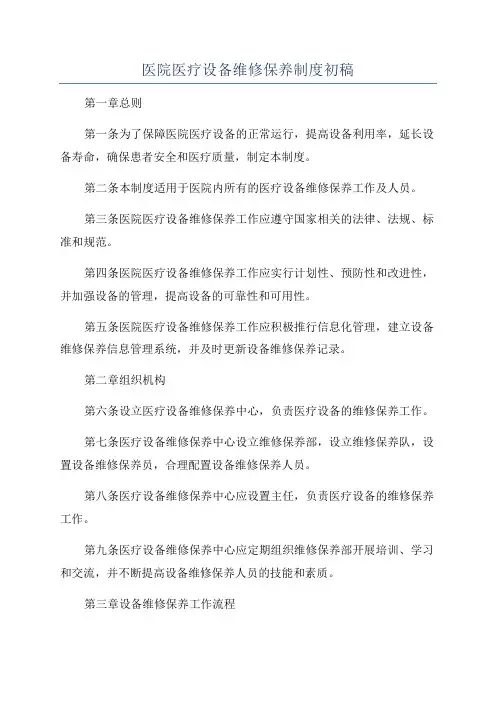 医院医疗设备维修保养制度初稿

第一章总则

第一条为了保障医院医疗设备的正常运行，提高设备利用率，延长设备寿命，确保患者安全和医疗质量，制定本制度。

第二条本制度适用于医院内所有的医疗设备维修保养工作及人员。

第三条医院医疗设备维修保养工作应遵守国家相关的法律、法规、标准和规范。

第四条医院医疗设备维修保养工作应实行计划性、预防性和改进性，并加强设备的管理，提高设备的可靠性和可用性。

第五条医院医疗设备维修保养工作应积极推行信息化管理，建立设备维修保养信息管理系统，并及时更新设备维修保养记录。

第二章组织机构

第六条设立医疗设备维修保养中心，负责医疗设备的维修保养工作。

第七条医疗设备维修保养中心设立维修保养部，设立维修保养队，设置设备维修保养员，合理配置设备维修保养人员。

第八条医疗设备维修保养中心应设置主任，负责医疗设备的维修保养工作。

第九条医疗设备维修保养中心应定期组织维修保养部开展培训、学习和交流，并不断提高设备维修保养人员的技能和素质。

第三章设备维修保养工作流程